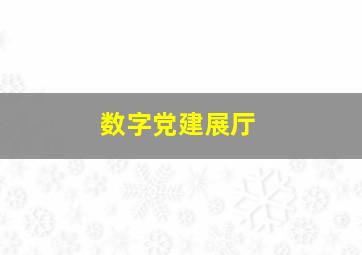 数字党建展厅